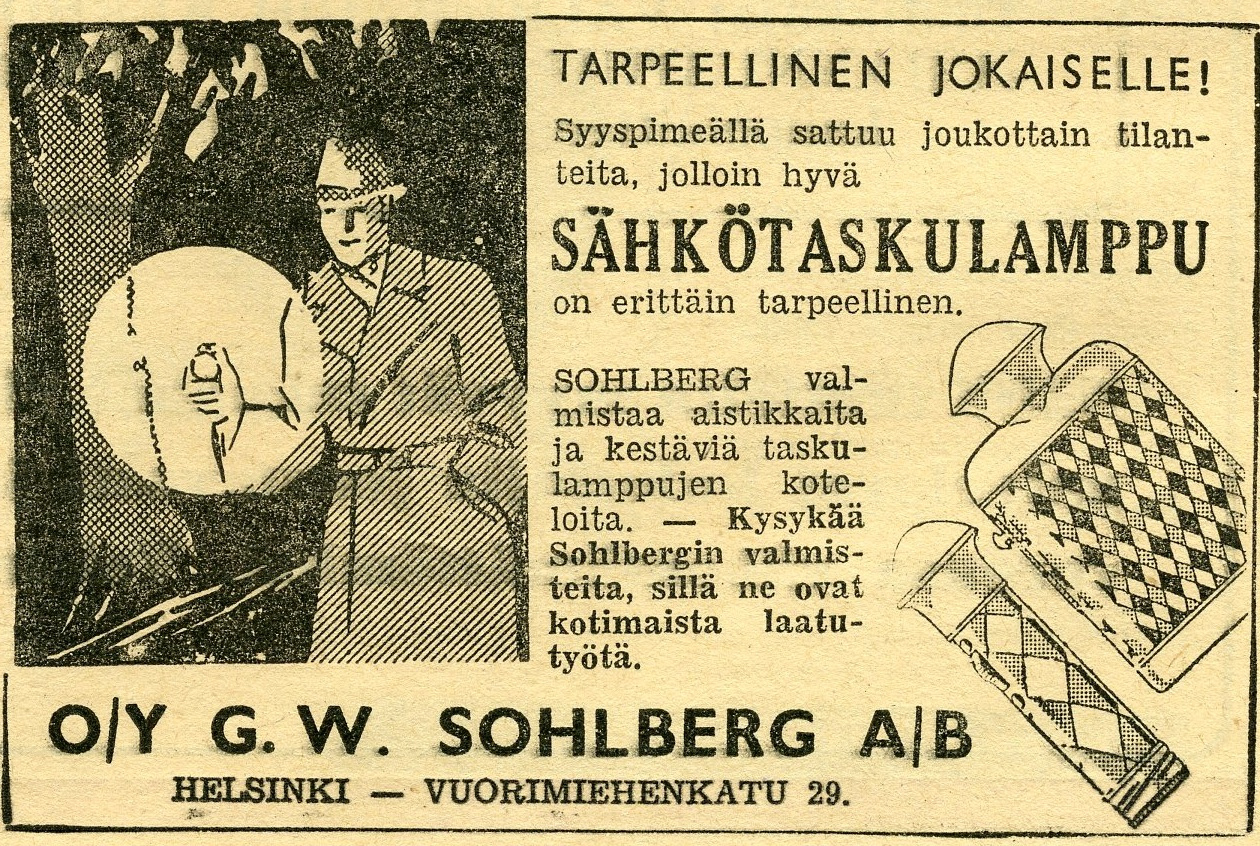 TARPEELLINEN JOKAISELLE!

Syyspimeällä sattuu joukottain tilanteita, jolloin hyvä

SÄHKÖTASKULAMPPU

on erittäin tarpeellinen.

SOHLBERG valmistaa aistikkaita ja kestäviä taskulamppujen koteloita. — Kysykää Sohlbergin valmisteita, sillä ne ovat kotimaista laatutyötä.

O/Y G. W. SOHLBERG A/B

HELSINKI — VUORIMIEHENKATU 29.